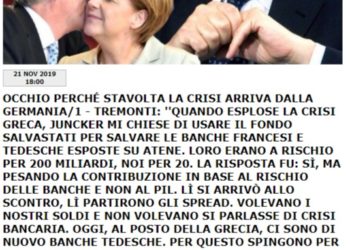 21 NOV 2019
18:00

OCCHIO PERCHÉ STAVOLTA LA CRISI ARRIVA DALLA GERMANIA/1 - TREMONTI: ''QUANDO ESPLOSE LA CRISI GRECA, JUNCKER MI CHIESE DI USARE IL FONDO SALVASTATI PER SALVARE LE BANCHE FRANCESI E TEDESCHE ESPOSTE SU ATENE. LORO ERANO A RISCHIO PER 200 MILIARDI, NOI PER 20. LA RISPOSTA FU: SÌ, MA PESANDO LA CONTRIBUZIONE IN BASE AL RISCHIO DELLE BANCHE E NON AL PIL. LÌ SI ARRIVÒ ALLO SCONTRO, LÌ PARTIRONO GLI SPREAD. VOLEVANO I NOSTRI SOLDI E NON VOLEVANO SI PARLASSE DI CRISI BANCARIA. OGGI, AL POSTO DELLA GRECIA, CI SONO DI NUOVO BANCHE TEDESCHE. PER QUESTO SPINGONO PER